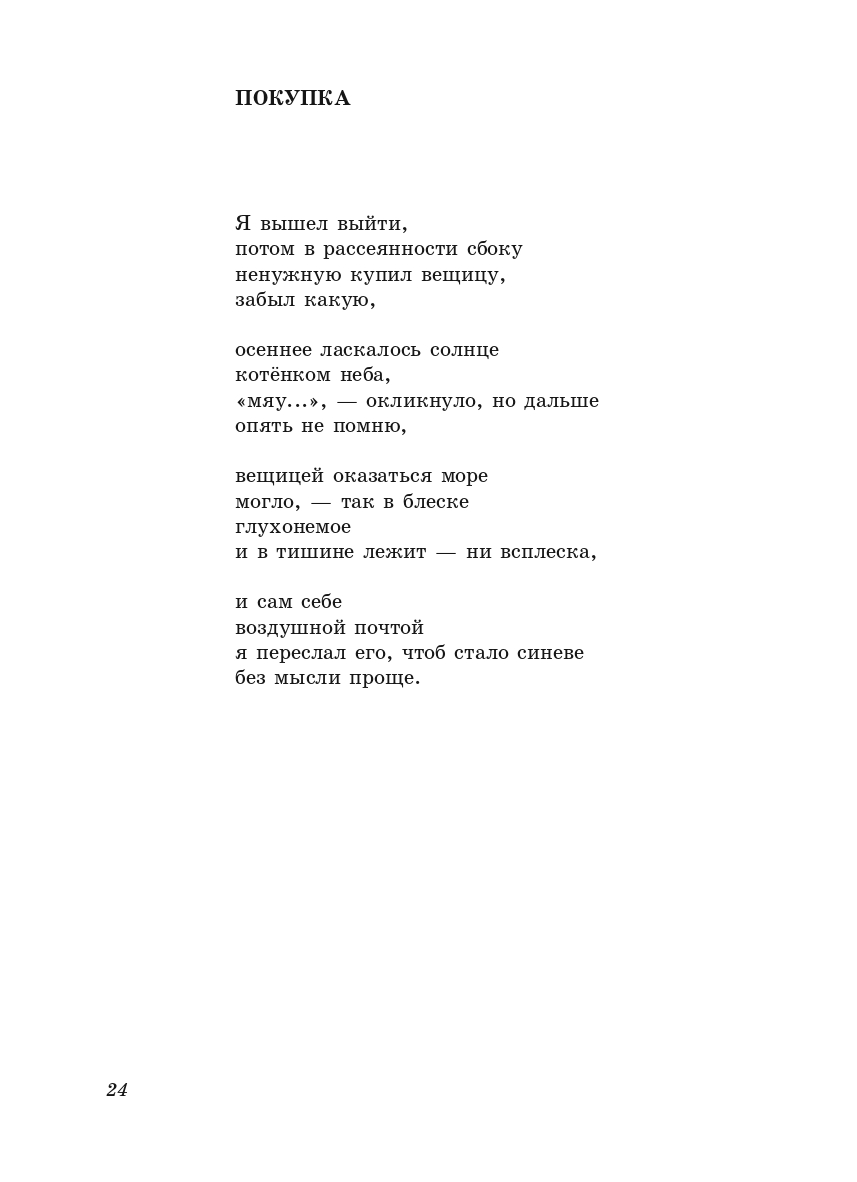 ПОКУПКА

Я вышел выйти,
потом в рассеянности сбоку
ненужную купил вещицу,
забыл какую,

осеннее ласкалось солнце
котёнком неба,
«мяу...», — окликнуло, но дальше
опять не помню,

вещицей оказаться море
могло, — так в блеске
глухонемое
и в тишине лежит — ни всплеска,

и сам себе
воздушной почтой
я переслал его, чтоб стало синеве
без мысли проще.

24